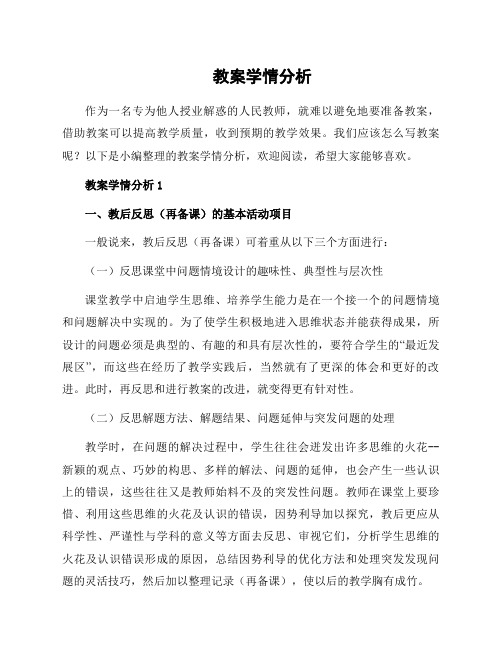 教案学情分析

作为一名专为他人授业解惑的人民教师，就难以避免地要准备教案，借助教案可以提高教学质量，收到预期的教学效果。我们应该怎么写教案呢？以下是小编整理的教案学情分析，欢迎阅读，希望大家能够喜欢。

教案学情分析 1

一、教后反思（再备课）的基本活动项目

一般说来，教后反思（再备课）可着重从以下三个方面进行：

（一）反思课堂中问题情境设计的趣味性、典型性与层次性

课堂教学中启迪学生思维、培养学生能力是在一个接一个的问题情境和问题解决中实现的。为了使学生积极地进入思维状态并能获得成果，所设计的问题必须是典型的、有趣的和具有层次性的，要符合学生的“最近发展区”，而这些在经历了教学实践后，当然就有了更深的体会和更好的改进。此时，再反思和进行教案的改进，就变得更有针对性。

（二）反思解题方法、解题结果、问题延伸与突发问题的处理

教学时，在问题的解决过程中，学生往往会迸发出许多思维的火花--新颖的观点、巧妙的构思、多样的解法、问题的延伸，也会产生一些认识上的错误，这些往往又是教师始料不及的突发性问题。教师在课堂上要珍惜、利用这些思维的火花及认识的错误，因势利导加以探究，教后更应从科学性、严谨性与学科的意义等方面去反思、审视它们，分析学生思维的火花及认识错误形成的原因，总结因势利导的优化方法和处理突发发现问题的灵活技巧，然后加以整理记录（再备课），使以后的教学胸有成竹。